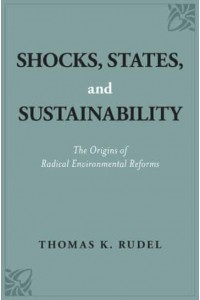 SHOCKS, STATES, and SUSTAINABILITY

The Origins of Radical Environmental Reforms

THOMAS K. RUDEL